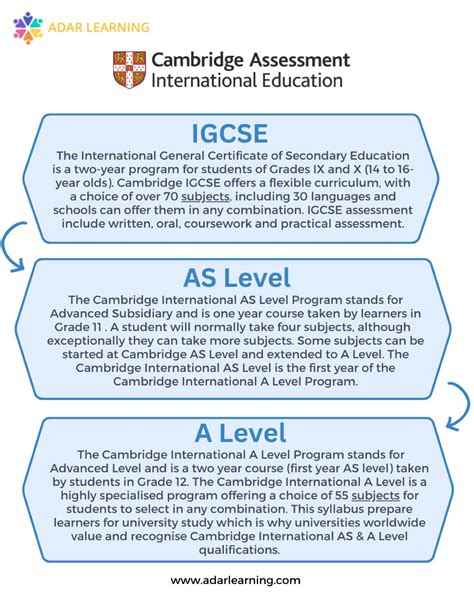 ADAR LEARNING

Cambridge Assessment
International Education

IGCSE

The International General Certificate of Secondary Education is a two-year program for students of Grades IX and X (14 to 16-year olds). Cambridge IGCSE offers a flexible curriculum, with a choice of over 70 subjects, including 30 languages and schools can offer them in any combination. IGCSE assessment include written, oral, coursework and practical assessment.

AS Level

The Cambridge International AS Level Program stands for Advanced Subsidiary and is one year course taken by learners in Grade 11 . A student will normally take four subjects, although exceptionally they can take more subjects. Some subjects can be started at Cambridge AS Level and extended to A Level. The Cambridge International AS Level is the first year of the Cambridge International A Level Program.

A Level

The Cambridge International A Level Program stands for Advanced Level and is a two year course (first year AS level) taken by students in Grade 12. The Cambridge International A Level is a highly specialised program offering a choice of 55 subjects for students to select in any combination. This syllabus prepare learners for university study which is why universities worldwide value and recognise Cambridge International AS & A Level qualifications.

www.adarlearning.com